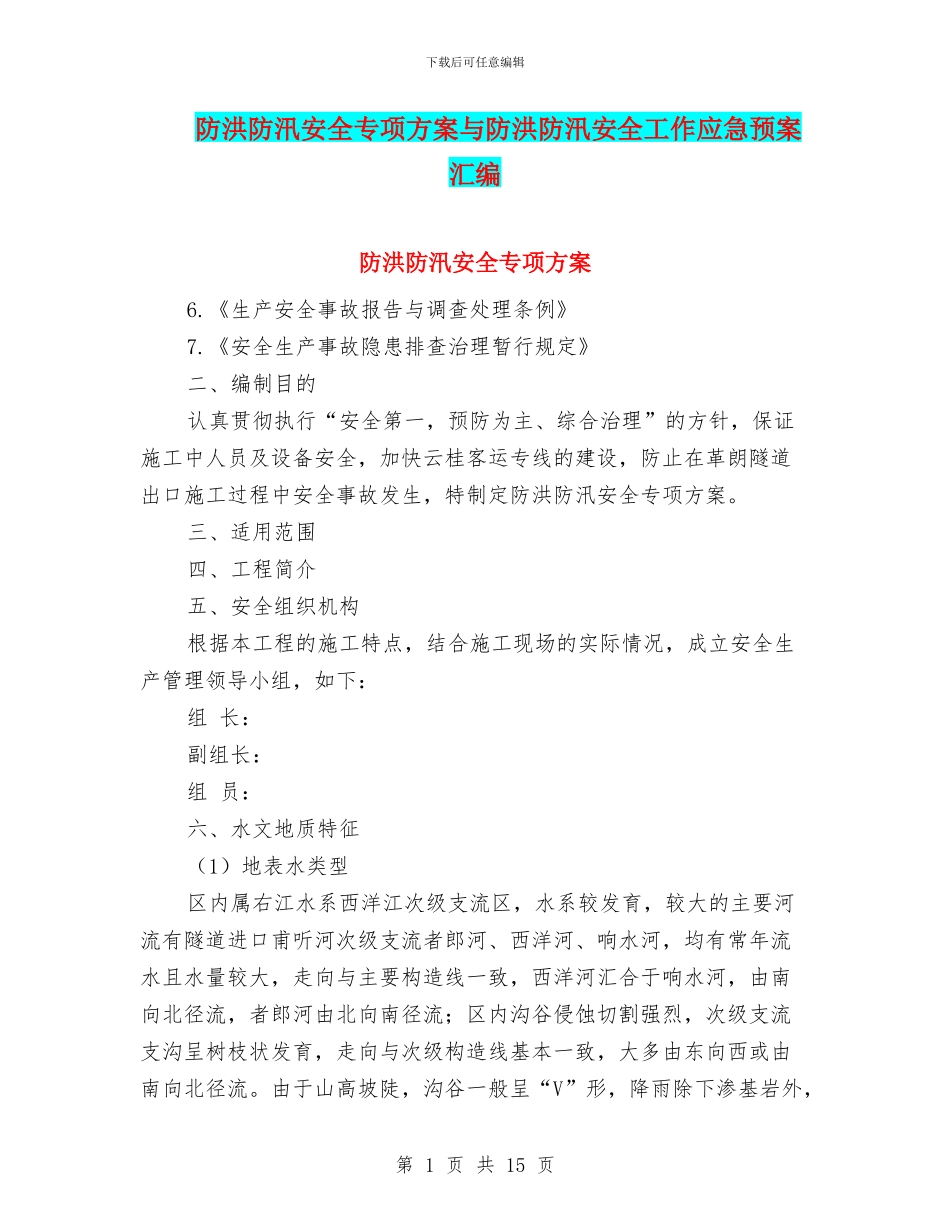 下载后可任意编辑

防洪防汛安全专项方案与防洪防汛安全工作应急预案汇编

防洪防汛安全专项方案

6.《生产安全事故报告与调查处理条例》

7.《安全生产事故隐患排查治理暂行规定》

二、编制目的

认真贯彻执行“安全第一，预防为主、综合治理”的方针，保证施工中人员及设备安全，加快云桂客运专线的建设，防止在革朗隧道出口施工过程中安全事故发生，特制定防洪防汛安全专项方案。

三、适用范围

四、工程简介

五、安全组织机构

根据本工程的施工特点，结合施工现场的实际情况，成立安全生产管理领导小组，如下：

组 长：

副组长：

组 员：

六、水文地质特征

（1）地表水类型

区内属右江水系西洋江次级支流区，水系较发育，较大的主要河流有隧道进口甫听河次级支流者郎河、西洋河、响水河，均有常年流水且水量较大，走向与主要构造线一致，西洋河汇合于响水河，由南向北径流，者郎河由北向南径流；区内沟谷侵蚀切割强烈，次级支流支沟呈树枝状发育，走向与次级构造线基本一致，大多由东向西或由南向北径流。由于山高坡陡，沟谷一般呈“V”形，降雨除下渗基岩外，

第 1 页 共 15 页